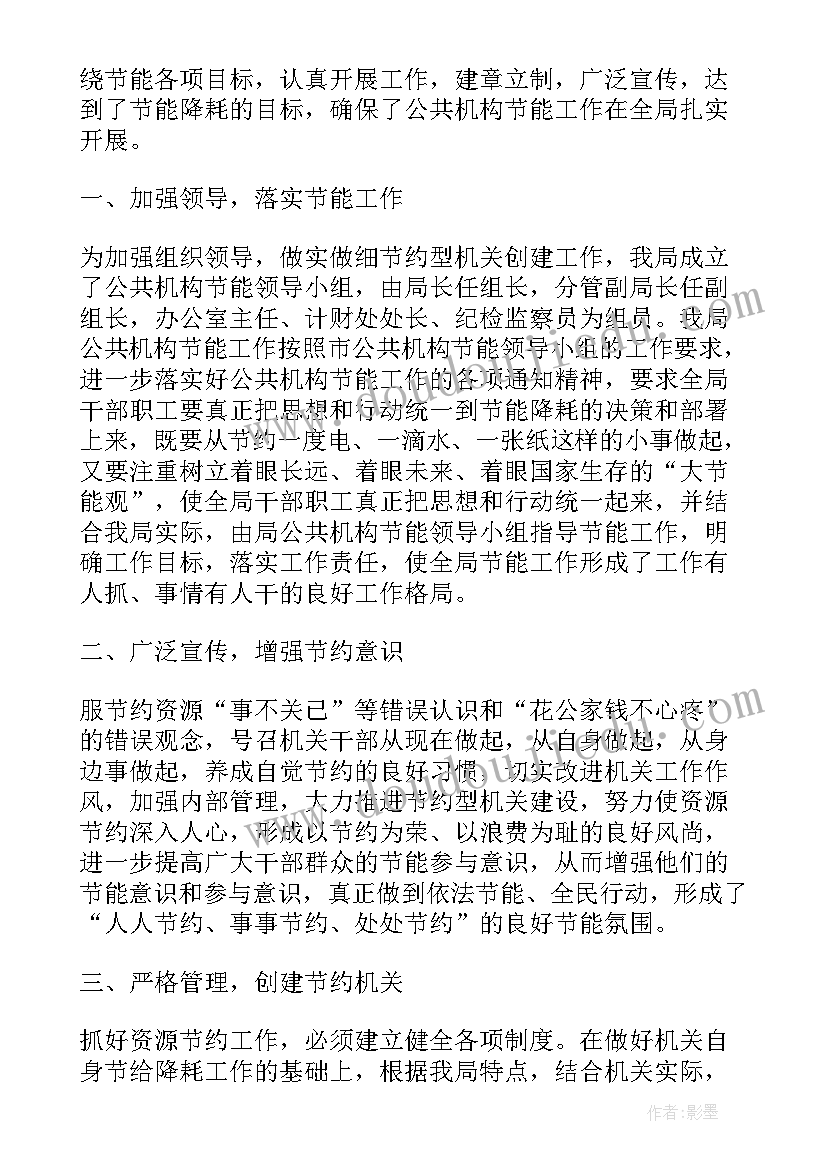 绕节能各项目标，认真开展工作，建章立制，广泛宣传，达到了节能降耗的目标，确保了公共机构节能工作在全局扎实开展。

一、加强领导，落实节能工作

为加强组织领导，做实做细节约型机关创建工作，我局成立了公共机构节能领导小组，由局长任组长，分管副局长任副组长，办公室主任、计财处处长、纪检监察员为组员。我局公共机构节能工作按照市公共机构节能领导小组的工作要求，进一步落实好公共机构节能工作的各项通知精神，要求全局干部职工要真正把思想和行动统一到节能降耗的决策和部署上来，既要从节约一度电、一滴水、一张纸这样的小事做起，又要注重树立着眼长远、着眼未来、着眼国家生存的“大节能观”，使全局干部职工真正把思想和行动统一起来，并结合我局实际，由局公共机构节能领导小组指导节能工作，明确工作目标，落实工作责任，使全局节能工作形成了工作有人抓、事情有人干的良好工作格局。

二、广泛宣传，增强节约意识

服节约资源“事不关已”等错误认识和“花公家钱不心疼”的错误观念，号召机关干部从现在做起，从自身做起，从身边事做起，养成自觉节约的良好习惯，切实改进机关工作作风，加强内部管理，大力推进节约型机关建设，努力使资源节约深入人心，形成以节约为荣、以浪费为耻的良好风尚，进一步提高广大干部群众的节能参与意识，从而增强他们的节能意识和参与意识，真正做到依法节能、全民行动，形成了“人人节约、事事节约、处处节约”的良好节能氛围。

三、严格管理，创建节约机关

抓好资源节约工作，必须建立健全各项制度。在做好机关自身节给降耗工作的基础上，根据我局特点，结合机关实际，

作者：影墨